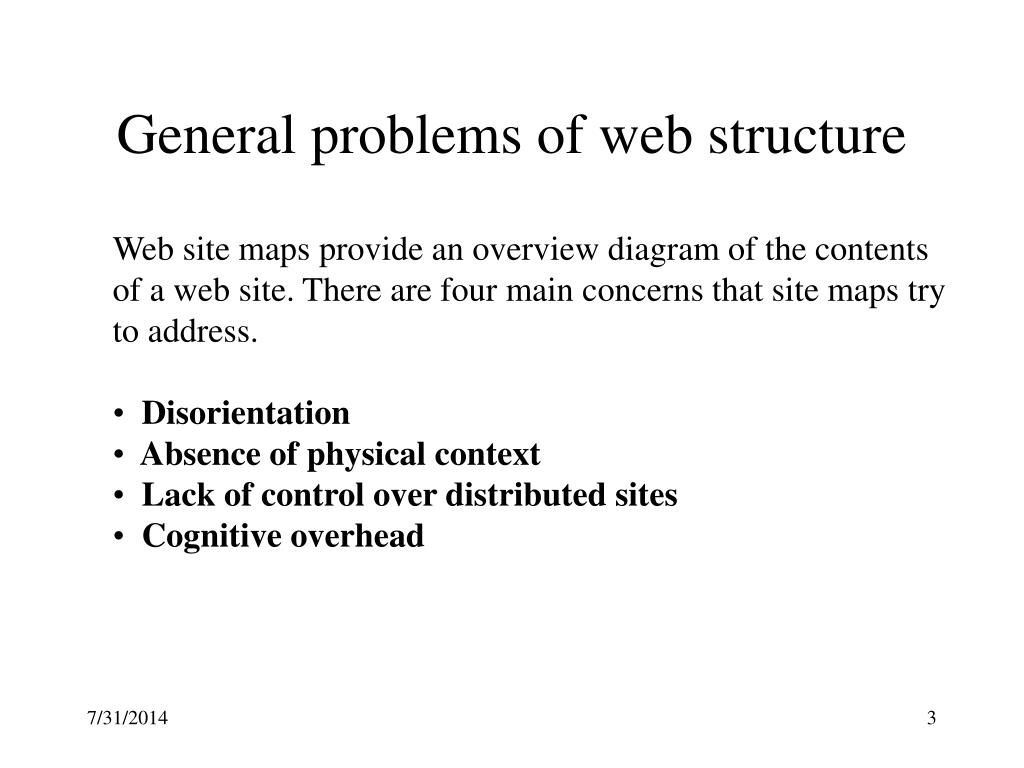 General problems of web structure

Web site maps provide an overview diagram of the contents of a web site. There are four main concerns that site maps try to address.

• Disorientation
• Absence of physical context
• Lack of control over distributed sites
• Cognitive overhead

7/31/2014

3